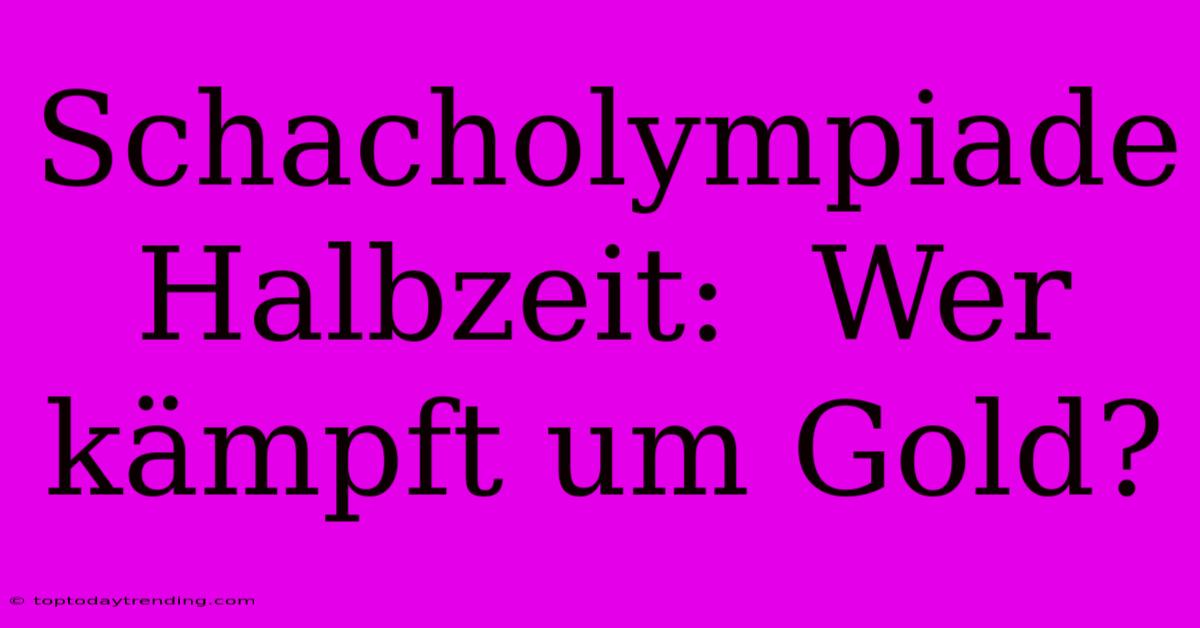 Schacholympiade Halbzeit: Wer kämpft um Gold?

© toptodaytrending.com